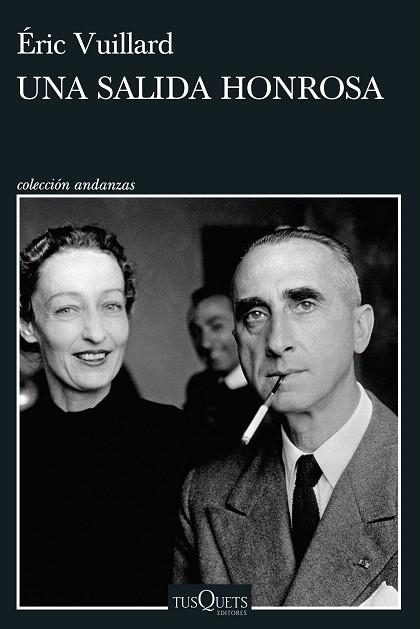 Éric Vuillard
UNA SALIDA HONROSA

colección andanzas

TUSQUETS
EDITORES